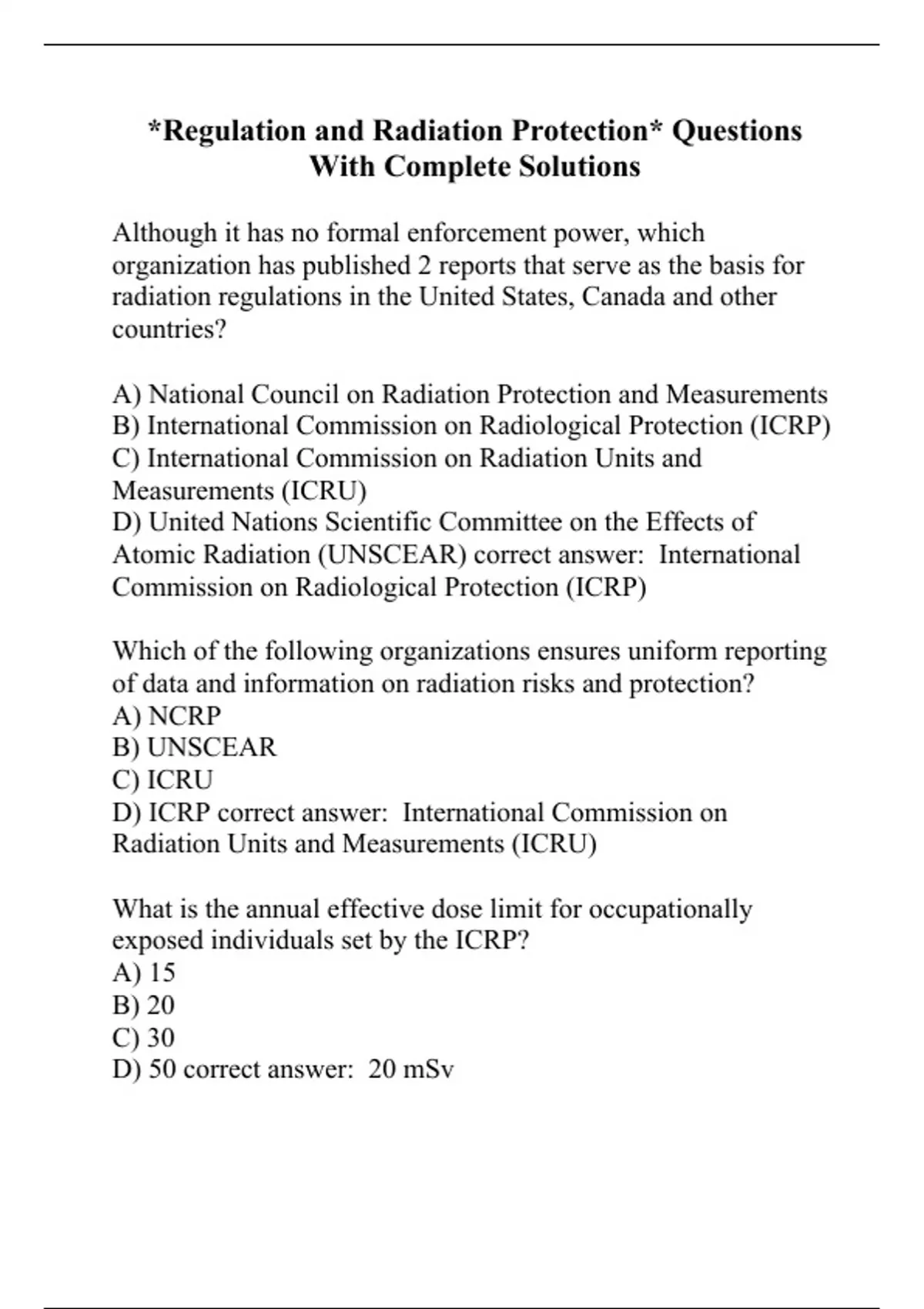 *Regulation and Radiation Protection* Questions With Complete Solutions

Although it has no formal enforcement power, which organization has published 2 reports that serve as the basis for radiation regulations in the United States, Canada and other countries?

A) National Council on Radiation Protection and Measurements
B) International Commission on Radiological Protection (ICRP)
C) International Commission on Radiation Units and Measurements (ICRU)
D) United Nations Scientific Committee on the Effects of Atomic Radiation (UNSCEAR) correct answer: International Commission on Radiological Protection (ICRP)

Which of the following organizations ensures uniform reporting of data and information on radiation risks and protection?
A) NCRP
B) UNSCEAR
C) ICRU
D) ICRP correct answer: International Commission on Radiation Units and Measurements (ICRU)

What is the annual effective dose limit for occupationally exposed individuals set by the ICRP?
A) 15
B) 20
C) 30
D) 50 correct answer: 20 mSv